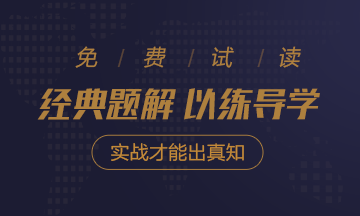 免 / 费 / 试 / 读

经典题解 以练导学

实战才能出真知